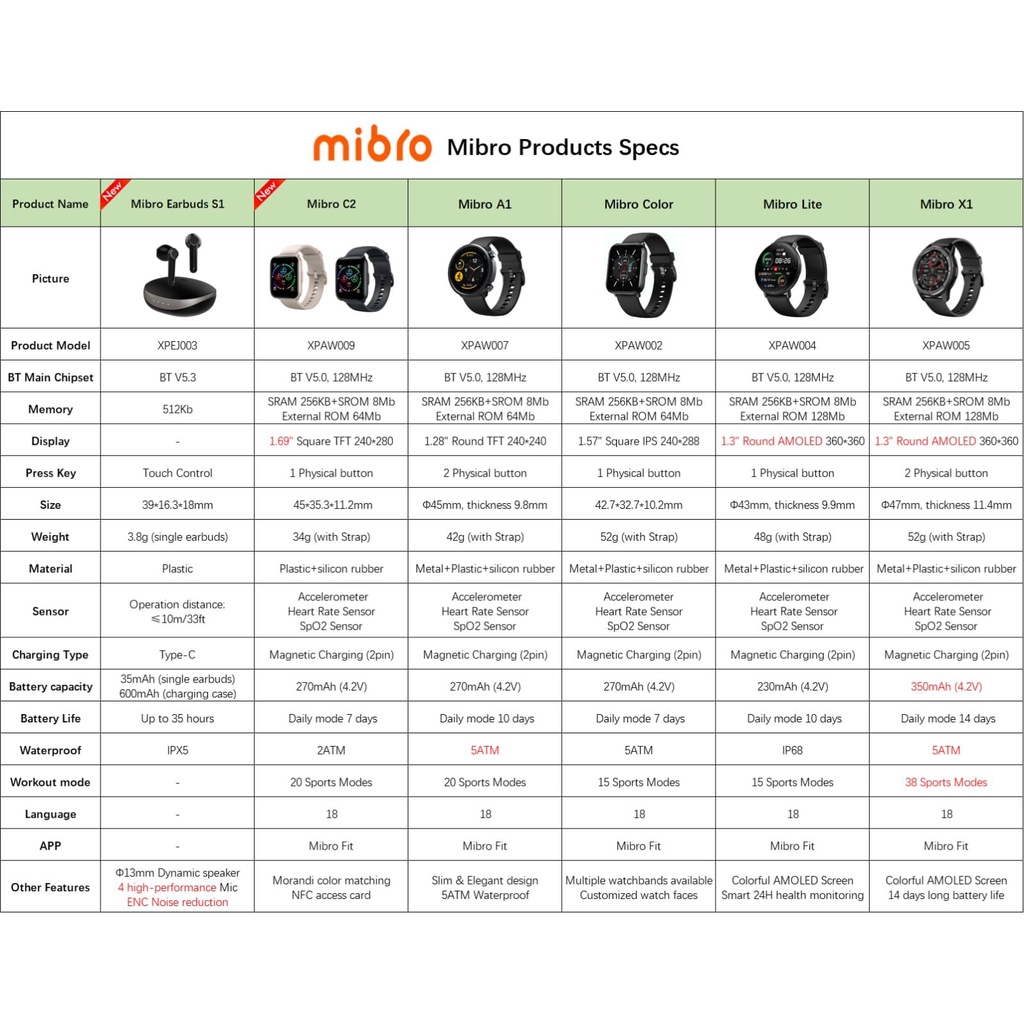 mibro Mibro Products Specs

| Product Name | New Mibro Earbuds S1 | New Mibro C2 | Mibro A1 | Mibro Color | Mibro Lite | Mibro X1 |
|---|---|---|---|---|---|---|
| Picture | | | | | | |
| Product Model | XPEJ003 | XPAW009 | XPAW007 | XPAW002 | XPAW004 | XPAW005 |
| BT Main Chipset | BT V5.3 | BT V5.0, 128MHz | BT V5.0, 128MHz | BT V5.0, 128MHz | BT V5.0, 128MHz | BT V5.0, 128MHz |
| Memory | 512Kb | SRAM 256KB+SROM 8Mb External ROM 64Mb | SRAM 256KB+SROM 8Mb External ROM 64Mb | SRAM 256KB+SROM 8Mb External ROM 64Mb | SRAM 256KB+SROM 8Mb External ROM 128Mb | SRAM 256KB+SROM 8Mb External ROM 128Mb |
| Display | - | 1.69" Square TFT 240*280 | 1.28" Round TFT 240*240 | 1.57" Square IPS 240*288 | 1.3" Round AMOLED 360*360 | 1.3" Round AMOLED 360*360 |
| Press Key | Touch Control | 1 Physical button | 2 Physical button | 1 Physical button | 1 Physical button | 2 Physical button |
| Size | 39*16.3*18mm | 45*35.3*11.2mm | Φ45mm, thickness 9.8mm | 42.7*32.7*10.2mm | Φ43mm, thickness 9.9mm | Φ47mm, thickness 11.4mm |
| Weight | 3.8g (single earbuds) | 34g (with Strap) | 42g (with Strap) | 52g (with Strap) | 48g (with Strap) | 52g (with Strap) |
| Material | Plastic | Plastic+silicon rubber | Metal+Plastic+silicon rubber | Metal+Plastic+silicon rubber | Metal+Plastic+silicon rubber | Metal+Plastic+silicon rubber |
| Sensor | Operation distance: ≤10m/33ft | Accelerometer Heart Rate Sensor SpO2 Sensor | Accelerometer Heart Rate Sensor SpO2 Sensor | Accelerometer Heart Rate Sensor SpO2 Sensor | Accelerometer Heart Rate Sensor SpO2 Sensor | Accelerometer Heart Rate Sensor SpO2 Sensor |
| Charging Type | Type-C | Magnetic Charging (2pin) | Magnetic Charging (2pin) | Magnetic Charging (2pin) | Magnetic Charging (2pin) | Magnetic Charging (2pin) |
| Battery capacity | 35mAh (single earbuds) 600mAh (charging case) | 270mAh (4.2V) | 270mAh (4.2V) | 270mAh (4.2V) | 230mAh (4.2V) | 350mAh (4.2V) |
| Battery Life | Up to 35 hours | Daily mode 7 days | Daily mode 10 days | Daily mode 7 days | Daily mode 10 days | Daily mode 14 days |
| Waterproof | IPX5 | 2ATM | 5ATM | 5ATM | IP68 | 5ATM |
| Workout mode | - | 20 Sports Modes | 20 Sports Modes | 15 Sports Modes | 15 Sports Modes | 38 Sports Modes |
| Language | - | 18 | 18 | 18 | 18 | 18 |
| APP | - | Mibro Fit | Mibro Fit | Mibro Fit | Mibro Fit | Mibro Fit |
| Other Features | Φ13mm Dynamic speaker 4 high-performance Mic ENC Noise reduction | Morandi color matching NFC access card | Slim & Elegant design 5ATM Waterproof | Multiple watchbands available Customized watch faces | Colorful AMOLED Screen Smart 24H health monitoring | Colorful AMOLED Screen 14 days long battery life |